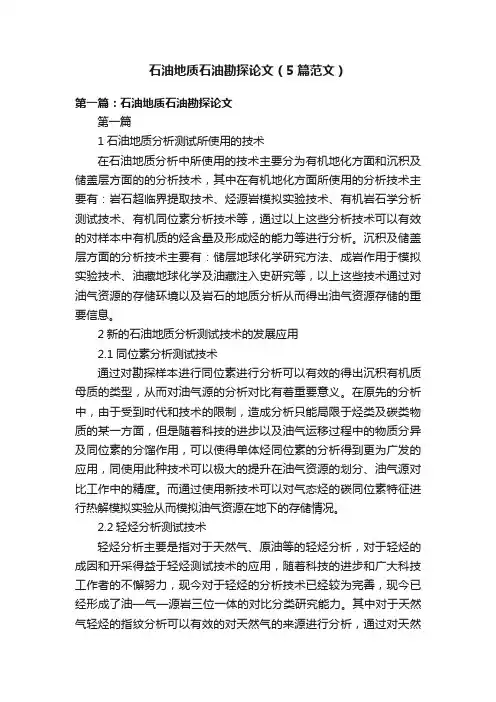 石油地质石油勘探论文（5篇范文）

第一篇：石油地质石油勘探论文

第一篇

1 石油地质分析测试所使用的技术

在石油地质分析中所使用的技术主要分为有机地化方面和沉积及储盖层方面的的分析技术，其中在有机地化方面所使用的分析技术主要有：岩石超临界提取技术、烃源岩模拟实验技术、有机岩石学分析测试技术、有机同位素分析技术等，通过以上这些分析技术可以有效的对样本中有机质的烃含量及形成烃的能力等进行分析。沉积及储盖层方面的分析技术主要有：储层地球化学研究方法、成岩作用于模拟实验技术、油藏地球化学及油藏注入史研究等，以上这些技术通过对油气资源的存储环境以及岩石的地质分析从而得出油气资源存储的重要信息。

2 新的石油地质分析测试技术的发展应用

2.1 同位素分析测试技术

通过对勘探样本进行同位素进行分析可以有效的得出沉积有机质母质的类型，从而对油气源的分析对比有着重要意义。在原先的分析中，由于受到时代和技术的限制，造成分析只能局限于烃类及碳类物质的某一方面，但是随着科技的进步以及油气运移过程中的物质分异及同位素的分馏作用，可以使得单体烃同位素的分析得到更为广发的应用，同使用此种技术可以极大的提升在油气资源的划分、油气源对比工作中的精度。而通过使用新技术可以对气态烃的碳同位素特征进行热解模拟实验从而模拟油气资源在地下的存储情况。

2.2 轻烃分析测试技术

轻烃分析主要是指对于天然气、原油等的轻烃分析，对于轻烃的成因和开采得益于轻烃测试技术的应用，随着科技的进步和广大科技工作者的不懈努力，现今对于轻烃的分析技术已经较为完善，现今已经形成了油—气—源岩三位一体的对比分类研究能力。其中对于天然气轻烃的指纹分析可以有效的对天然气的来源进行分析，通过对天然